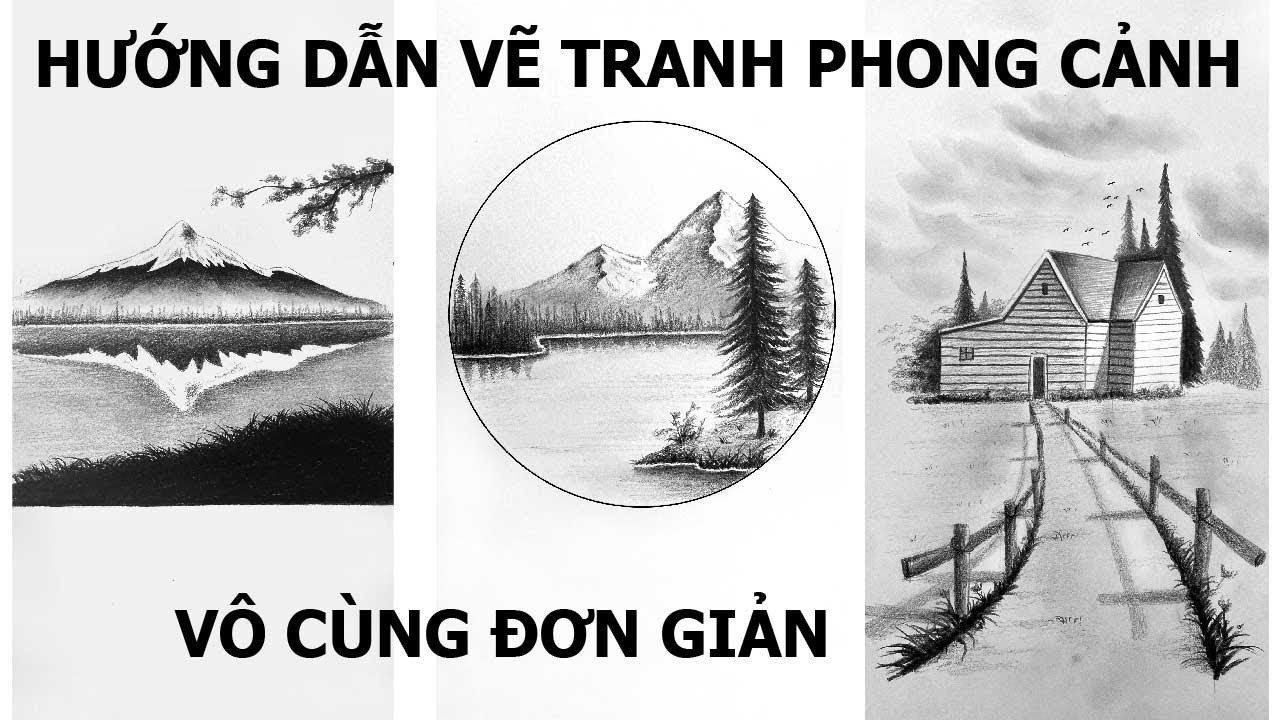 HƯỚNG DẪN VẼ TRANH PHONG CẢNH

VÔ CÙNG ĐƠN GIẢN